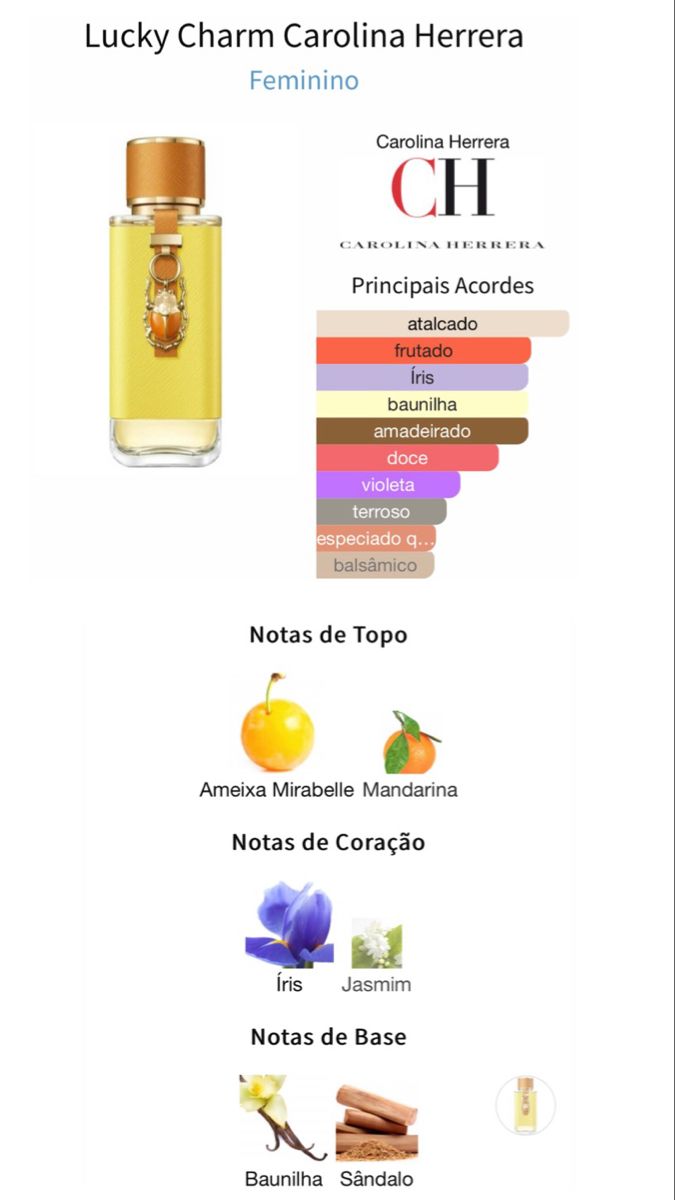 Lucky Charm Carolina Herrera
Feminino

Carolina Herrera
CH
CAROLINA HERRERA

Principais Acordes
atalcado
frutado
Íris
baunilha
amadeirado
doce
violeta
terroso
especiado q...
balsâmico

Notas de Topo

Ameixa Mirabelle Mandarina

Notas de Coração

Íris Jasmim

Notas de Base

Baunilha Sândalo